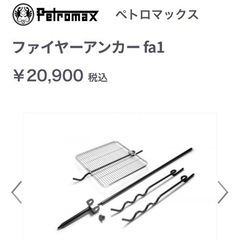 Petromax ペトロマックス

ファイヤーアンカー fa1

¥20,900 税込